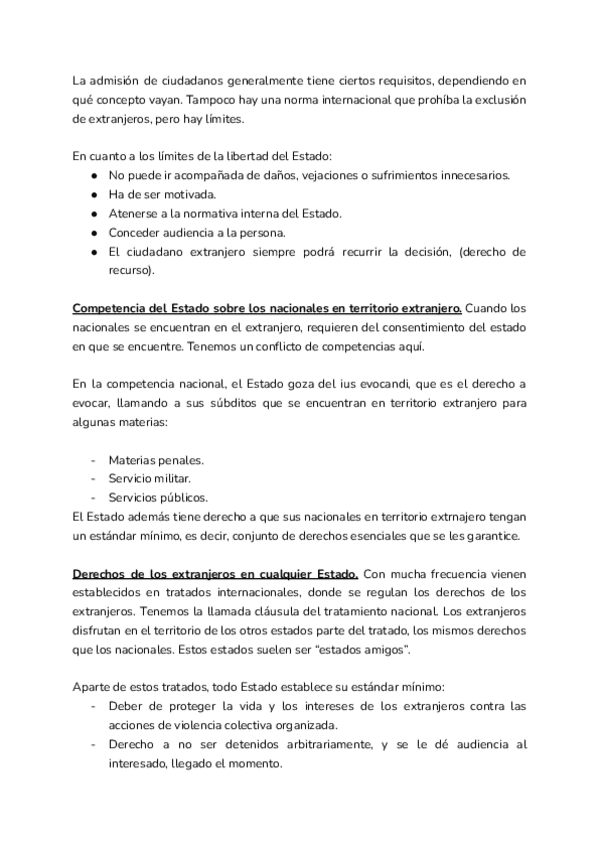 La admisión de ciudadanos generalmente tiene ciertos requisitos, dependiendo en qué concepto vayan. Tampoco hay una norma internacional que prohíba la exclusión de extranjeros, pero hay límites.

En cuanto a los límites de la libertad del Estado:
● No puede ir acompañada de daños, vejaciones o sufrimientos innecesarios.
● Ha de ser motivada.
● Atenerse a la normativa interna del Estado.
● Conceder audiencia a la persona.
● El ciudadano extranjero siempre podrá recurrir la decisión, (derecho de recurso).

Competencia del Estado sobre los nacionales en territorio extranjero. Cuando los nacionales se encuentran en el extranjero, requieren del consentimiento del estado en que se encuentre. Tenemos un conflicto de competencias aquí.

En la competencia nacional, el Estado goza del ius evocandi, que es el derecho a evocar, llamando a sus súbditos que se encuentran en territorio extranjero para algunas materias:

- Materias penales.
- Servicio militar.
- Servicios públicos.
El Estado además tiene derecho a que sus nacionales en territorio extrnajero tengan un estándar mínimo, es decir, conjunto de derechos esenciales que se les garantice.

Derechos de los extranjeros en cualquier Estado. Con mucha frecuencia vienen establecidos en tratados internacionales, donde se regulan los derechos de los extranjeros. Tenemos la llamada cláusula del tratamiento nacional. Los extranjeros disfrutan en el territorio de los otros estados parte del tratado, los mismos derechos que los nacionales. Estos estados suelen ser "estados amigos".

Aparte de estos tratados, todo Estado establece su estándar mínimo:
- Deber de proteger la vida y los intereses de los extranjeros contra las acciones de violencia colectiva organizada.
- Derecho a no ser detenidos arbitrariamente, y se le dé audiencia al interesado, llegado el momento.